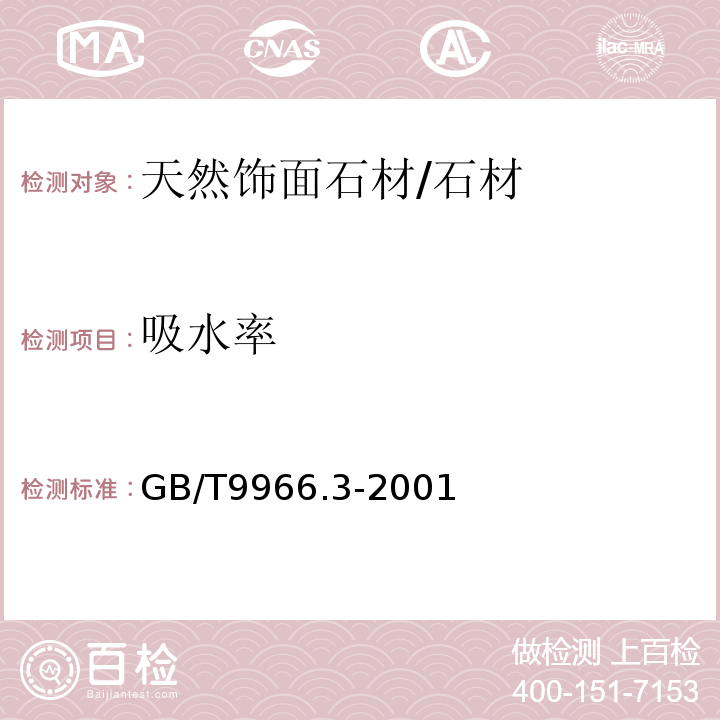 MA CNAS AC ilac-MRA

检测对象：天然饰面石材/石材

检测项目：吸水率

检测标准：GB/T9966.3-2001

百检
Baijiantest.com

做检测 上百检
400-151-7153